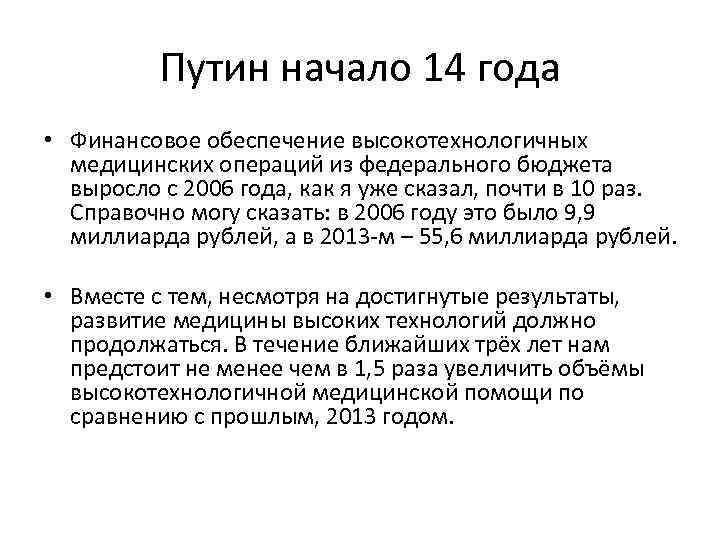 Путин начало 14 года

• Финансовое обеспечение высокотехнологичных медицинских операций из федерального бюджета выросло с 2006 года, как я уже сказал, почти в 10 раз. Справочно могу сказать: в 2006 году это было 9,9 миллиарда рублей, а в 2013-м – 55,6 миллиарда рублей.

• Вместе с тем, несмотря на достигнутые результаты, развитие медицины высоких технологий должно продолжаться. В течение ближайших трёх лет нам предстоит не менее чем в 1,5 раза увеличить объёмы высокотехнологичной медицинской помощи по сравнению с прошлым, 2013 годом.